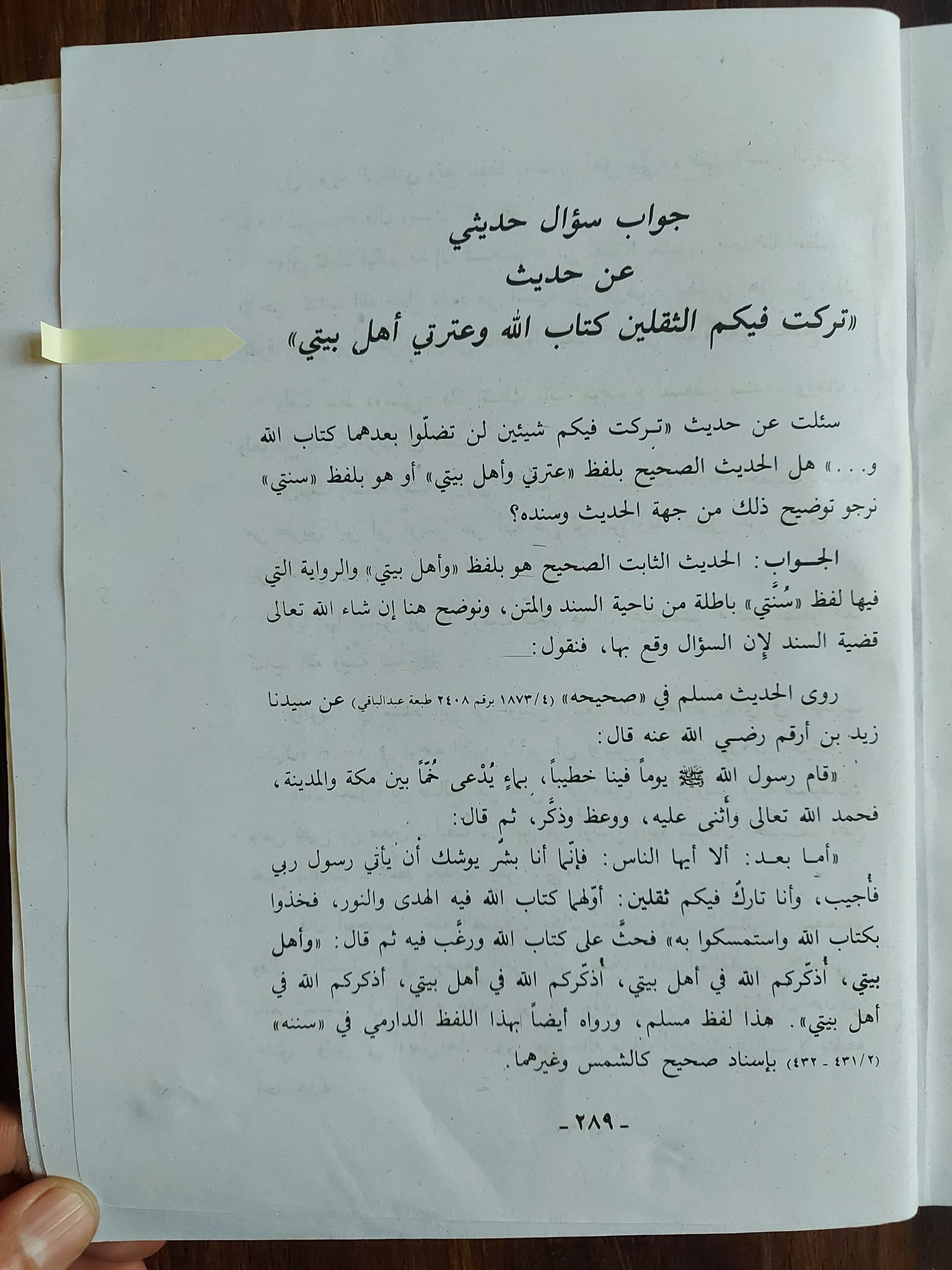 جواب سؤال حديثي
عن حديث
«تركت فيكم الثقلين كتاب الله وعترتي أهل بيتي»

سئلت عن حديث «تركت فيكم شيئين لن تضلّوا بعدهما كتاب الله و...» هل الحديث الصحيح بلفظ «عترتي وأهل بيتي» أو هو بلفظ «سنتي» نرجو توضيح ذلك من جهة الحديث وسنده؟

الجواب: الحديث الثابت الصحيح هو بلفظ «وأهل بيتي» والرواية التي فيها لفظ «سُنَّتي» باطلة من ناحية السند والمتن، ونوضح هنا إن شاء الله تعالى قضية السند لإن السؤال وقع بها، فنقول:

روى الحديث مسلم في «صحيحه» (١٨٧٣/٤ برقم ٢٤٠٨ طبعة عبدالباقي) عن سيدنا زيد بن أرقم رضي الله عنه قال:

«قام رسول الله ﷺ يوماً فينا خطيباً، بماءٍ يُدْعى خُمّاً بين مكة والمدينة، فحمد الله تعالى وأثنى عليه، ووعظ وذكَّر، ثم قال:

«أما بعد: ألا أيها الناس: فإنّما أنا بشر يوشك أن يأتي رسول ربي فأجيب، وأنا تاركٌ فيكم ثقلين: أوّلهما كتاب الله فيه الهدى والنور، فخذوا بكتاب الله واستمسكوا به» فحثَّ على كتاب الله ورغَّب فيه ثم قال: «وأهل بيتي، أُذكّركم الله في أهل بيتي، أُذكّركم الله في أهل بيتي، أذكركم الله في أهل بيتي». هذا لفظ مسلم، ورواه أيضاً بهذا اللفظ الدارمي في «سننه» (٤٣١/٢ - ٤٣٢) بإسناد صحيح كالشمس وغيرهما.

- ٢٨٩ -